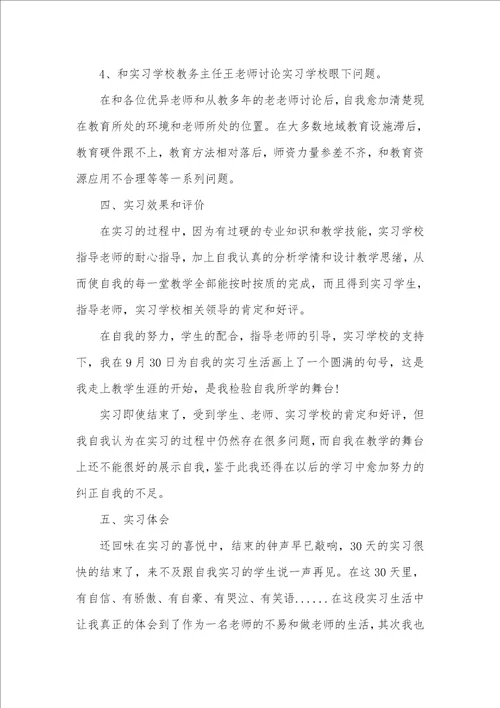 4、和实习学校教务主任王老师讨论实习学校眼下问题。

在和各位优异老师和从教多年的老老师讨论后，自我愈加清楚现在教育所处的环境和老师所处的位置。在大多数地域教育设施滞后，教育硬件跟不上，教育方法相对落后，师资力量参差不齐，和教育资源应用不合理等等一系列问题。

四、实习效果和评价

在实习的过程中，因为有过硬的专业知识和教学技能，实习学校指导老师的耐心指导，加上自我认真的分析学情和设计教学思绪，从而使自我的每一堂教学全部能按时按质的完成，而且得到实习学生，指导老师，实习学校相关领导的肯定和好评。

在自我的努力，学生的配合，指导老师的引导，实习学校的支持下，我在9月30日为自我的实习生活画上了一个圆满的句号，这是我走上教学生涯的开始，是我检验自我所学的舞台！

实习即使结束了，受到学生、老师、实习学校的肯定和好评，但我自我认为在实习的过程中仍然存在很多问题，而自我在教学的舞台上还不能很好的展示自我，鉴于此我还得在以后的学习中愈加努力的纠正自我的不足。

五、实习体会

还回味在实习的喜悦中，结束的钟声早已敲响，30天的实习很快的结束了，来不及跟自我实习的学生说一声再见。在这30天里，有自信、有骄傲、有自豪、有哭泣、有笑语......在这段实习生活中让我真正的体会到了作为一名老师的不易和做老师的生活，其次我也